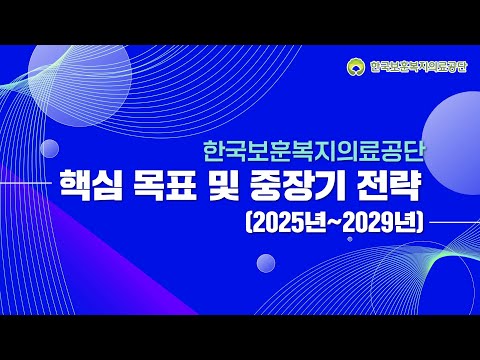 한국보훈복지의료공단

한국보훈복지의료공단
핵심 목표 및 중장기 전략
(2025년~2029년)